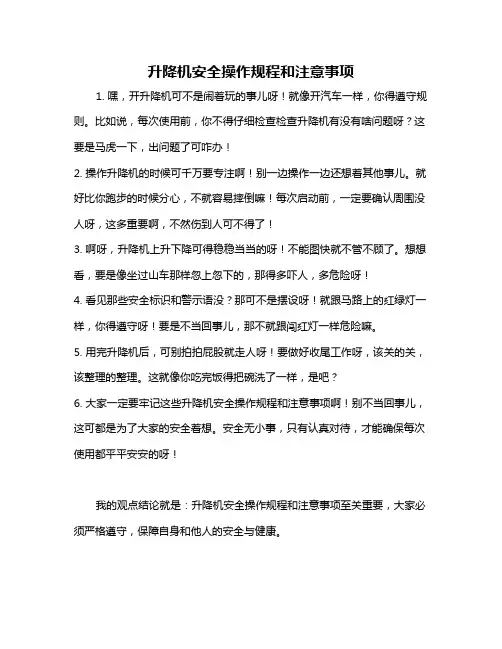 升降机安全操作规程和注意事项

1. 嘿，开升降机可不是闹着玩的事儿呀！就像开汽车一样，你得遵守规则。比如说，每次使用前，你不得仔细检查检查升降机有没有啥问题呀？这要是马虎一下，出问题了可咋办！

2. 操作升降机的时候可千万要专注啊！别一边操作一边还想着其他事儿。就好比你跑步的时候分心，不就容易摔倒嘛！每次启动前，一定要确认周围没人呀，这多重要啊，不然伤到人可不得了！

3. 啊呀，升降机上升下降可得稳稳当当的呀！不能图快就不管不顾了。想想看，要是像坐过山车那样忽上忽下的，那得多吓人，多危险呀！

4. 看见那些安全标识和警示语没？那可不是摆设呀！就跟马路上的红绿灯一样，你得遵守呀！要是不当回事儿，那不就跟闯红灯一样危险嘛。

5. 用完升降机后，可别拍拍屁股就走人呀！要做好收尾工作呀，该关的关，该整理的整理。这就像你吃完饭得把碗洗了一样，是吧？

6. 大家一定要牢记这些升降机安全操作规程和注意事项啊！别不当回事儿，这可都是为了大家的安全着想。安全无小事，只有认真对待，才能确保每次使用都平平安安的呀！

我的观点结论就是：升降机安全操作规程和注意事项至关重要，大家必须严格遵守，保障自身和他人的安全与健康。